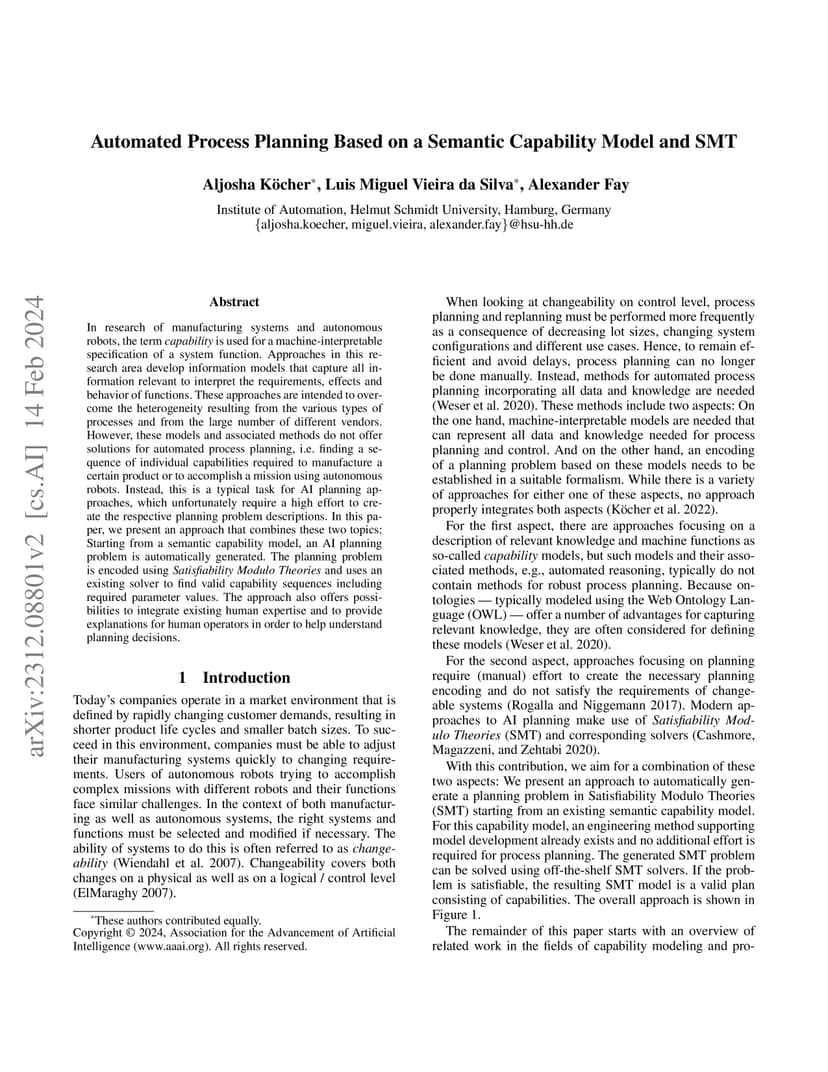 arXiv:2312.08801v2 [cs.AI] 14 Feb 2024

Automated Process Planning Based on a Semantic Capability Model and SMT

Aljosha Köcher*, Luis Miguel Vieira da Silva*, Alexander Fay

Institute of Automation, Helmut Schmidt University, Hamburg, Germany
{aljosha.koecher, miguel.vieira, alexander.fay}@hsu-hh.de

Abstract

In research of manufacturing systems and autonomous robots, the term capability is used for a machine-interpretable specification of a system function. Approaches in this research area develop information models that capture all information relevant to interpret the requirements, effects and behavior of functions. These approaches are intended to overcome the heterogeneity resulting from the various types of processes and from the large number of different vendors. However, these models and associated methods do not offer solutions for automated process planning, i.e. finding a sequence of individual capabilities required to manufacture a certain product or to accomplish a mission using autonomous robots. Instead, this is a typical task for AI planning approaches, which unfortunately require a high effort to create the respective planning problem descriptions. In this paper, we present an approach that combines these two topics: Starting from a semantic capability model, an AI planning problem is automatically generated. The planning problem is encoded using Satisfiability Modulo Theories and uses an existing solver to find valid capability sequences including required parameter values. The approach also offers possibilities to integrate existing human expertise and to provide explanations for human operators in order to help understand planning decisions.

1 Introduction

Today's companies operate in a market environment that is defined by rapidly changing customer demands, resulting in shorter product life cycles and smaller batch sizes. To succeed in this environment, companies must be able to adjust their manufacturing systems quickly to changing requirements. Users of autonomous robots trying to accomplish complex missions with different robots and their functions face similar challenges. In the context of both manufacturing as well as autonomous systems, the right systems and functions must be selected and modified if necessary. The ability of systems to do this is often referred to as changeability (Wiendahl et al. 2007). Changeability covers both changes on a physical as well as on a logical / control level (ElMaraghy 2007).

*These authors contributed equally.
Copyright © 2024, Association for the Advancement of Artificial Intelligence (www.aaai.org). All rights reserved.

When looking at changeability on control level, process planning and replanning must be performed more frequently as a consequence of decreasing lot sizes, changing system configurations and different use cases. Hence, to remain efficient and avoid delays, process planning can no longer be done manually. Instead, methods for automated process planning incorporating all data and knowledge are needed (Weser et al. 2020). These methods include two aspects: On the one hand, machine-interpretable models are needed that can represent all data and knowledge needed for process planning and control. And on the other hand, an encoding of a planning problem based on these models needs to be established in a suitable formalism. While there is a variety of approaches for either one of these aspects, no approach properly integrates both aspects (Köcher et al. 2022).

For the first aspect, there are approaches focusing on a description of relevant knowledge and machine functions as so-called capability models, but such models and their associated methods, e.g., automated reasoning, typically do not contain methods for robust process planning. Because ontologies — typically modeled using the Web Ontology Language (OWL) — offer a number of advantages for capturing relevant knowledge, they are often considered for defining these models (Weser et al. 2020).

For the second aspect, approaches focusing on planning require (manual) effort to create the necessary planning encoding and do not satisfy the requirements of changeable systems (Rogalla and Niggemann 2017). Modern approaches to AI planning make use of Satisfiability Modulo Theories (SMT) and corresponding solvers (Cashmore, Magazzeni, and Zehtabi 2020).

With this contribution, we aim for a combination of these two aspects: We present an approach to automatically generate a planning problem in Satisfiability Modulo Theories (SMT) starting from an existing semantic capability model. For this capability model, an engineering method supporting model development already exists and no additional effort is required for process planning. The generated SMT problem can be solved using off-the-shelf SMT solvers. If the problem is satisfiable, the resulting SMT model is a valid plan consisting of capabilities. The overall approach is shown in Figure 1.

The remainder of this paper starts with an overview of related work in the fields of capability modeling and pro-